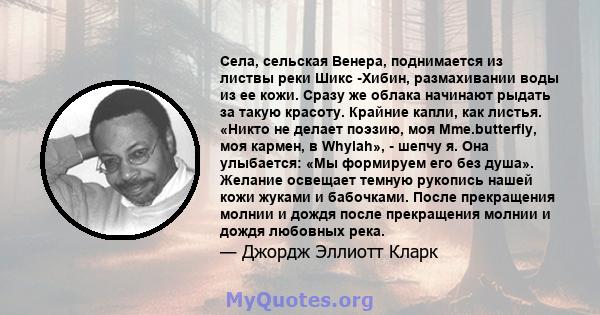 Села, сельская Венера, поднимается из листвы реки Шикс -Хибин, размахивании воды из ее кожи. Сразу же облака начинают рыдать за такую красоту. Крайние капли, как листья. «Никто не делает поэзию, моя Mme.butterfly, моя кармен, в Whylah», - шепчу я. Она улыбается: «Мы формируем его без душа». Желание освещает темную рукопись нашей кожи жуками и бабочками. После прекращения молнии и дождя после прекращения молнии и дождя любовных река.

— Джордж Эллиотт Кларк

MyQuotes.org